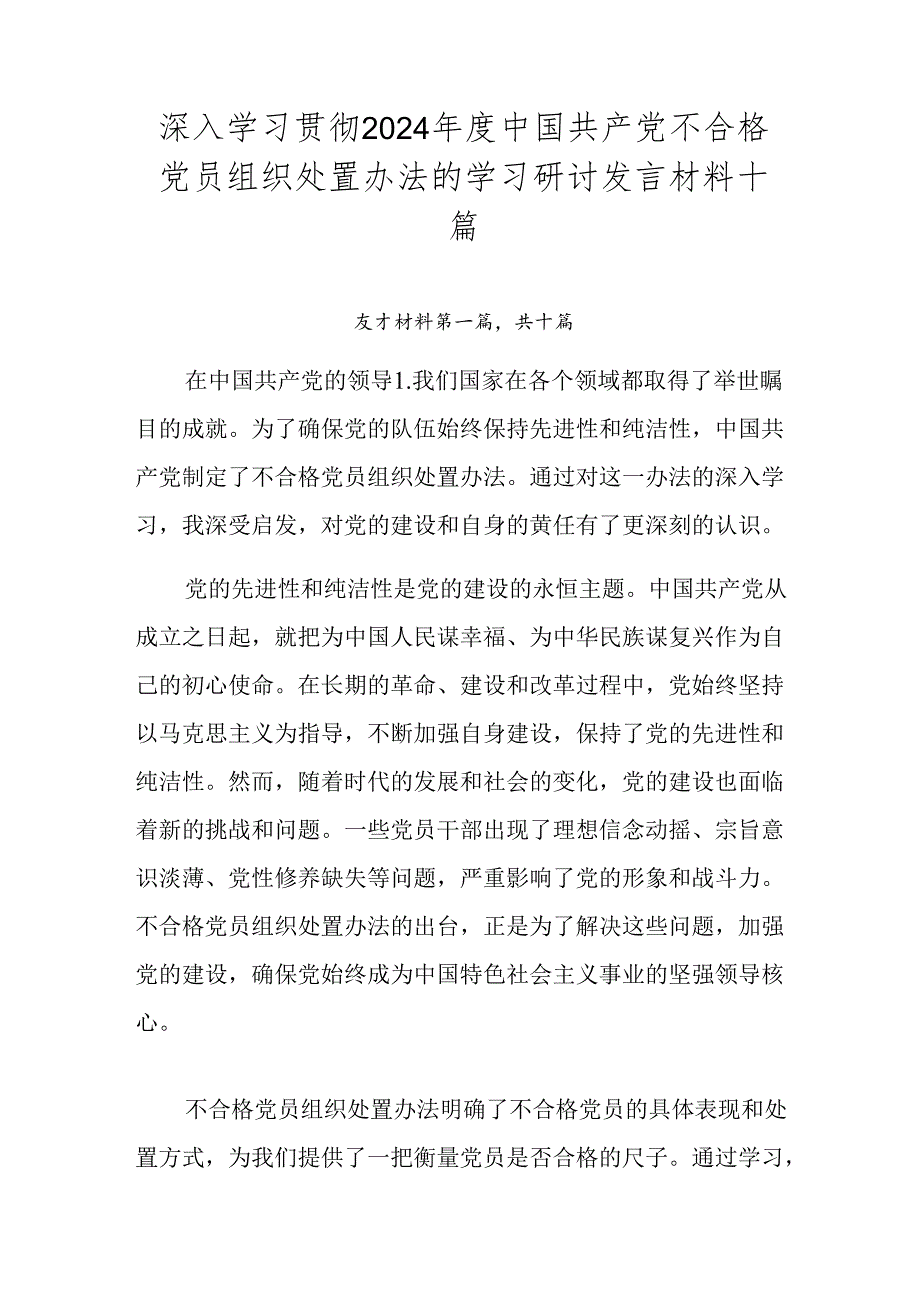 深入学习贯彻2024年度中国共产党不合格党员组织处置办法的学习研讨发言材料十篇

友才材料第一篇，共十篇

在中国共产党的领导1.我们国家在各个领域都取得了举世瞩目的成就。为了确保党的队伍始终保持先进性和纯洁性，中国共产党制定了不合格党员组织处置办法。通过对这一办法的深入学习，我深受启发，对党的建设和自身的黄任有了更深刻的认识。

党的先进性和纯洁性是党的建设的永恒主题。中国共产党从成立之日起，就把为中国人民谋幸福、为中华民族谋复兴作为自己的初心使命。在长期的革命、建设和改革过程中，党始终坚持以马克思主义为指导，不断加强自身建设，保持了党的先进性和纯洁性。然而，随着时代的发展和社会的变化，党的建设也面临着新的挑战和问题。一些党员干部出现了理想信念动摇、宗旨意识淡薄、党性修养缺失等问题，严重影响了党的形象和战斗力。不合格党员组织处置办法的出台，正是为了解决这些问题，加强党的建设，确保党始终成为中国特色社会主义事业的坚强领导核心。

不合格党员组织处置办法明确了不合格党员的具体表现和处置方式，为我们提供了一把衡量党员是否合格的尺子。通过学习，